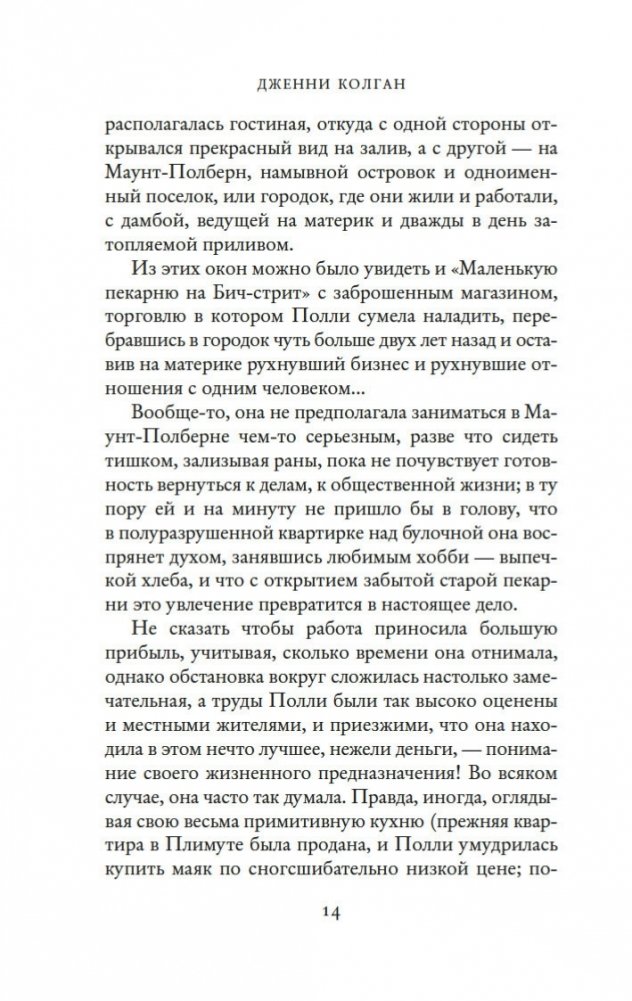 ДЖЕННИ КОЛГАН

располагалась гостиная, откуда с одной стороны открывался прекрасный вид на залив, а с другой — на Маунт-Полберн, намывной островок и одноименный поселок, или городок, где они жили и работали, с дамбой, ведущей на материк и дважды в день затопляемой приливом.

Из этих окон можно было увидеть и «Маленькую пекарню на Бич-стрит» с заброшенным магазином, торговлю в котором Полли сумела наладить, перебравшись в городок чуть больше двух лет назад и оставив на материке рухнувший бизнес и рухнувшие отношения с одним человеком...

Вообще-то, она не предполагала заниматься в Маунт-Полберне чем-то серьезным, разве что сидеть тишком, зализывая раны, пока не почувствует готовность вернуться к делам, к общественной жизни; в ту пору ей и на минуту не пришло бы в голову, что в полуразрушенной квартирке над булочной она воспрянет духом, занявшись любимым хобби — выпечкой хлеба, и что с открытием забытой старой пекарни это увлечение превратится в настоящее дело.

Не сказать чтобы работа приносила большую прибыль, учитывая, сколько времени она отнимала, однако обстановка вокруг сложилась настолько замечательная, а труды Полли были так высоко оценены и местными жителями, и приезжими, что она находила в этом нечто лучшее, нежели деньги, — понимание своего жизненного предназначения! Во всяком случае, она часто так думала. Правда, иногда, оглядывая свою весьма примитивную кухню (прежняя квартира в Плимуте была продана, и Полли умудрилась купить маяк по сногсшибательно низкой цене; по-

14